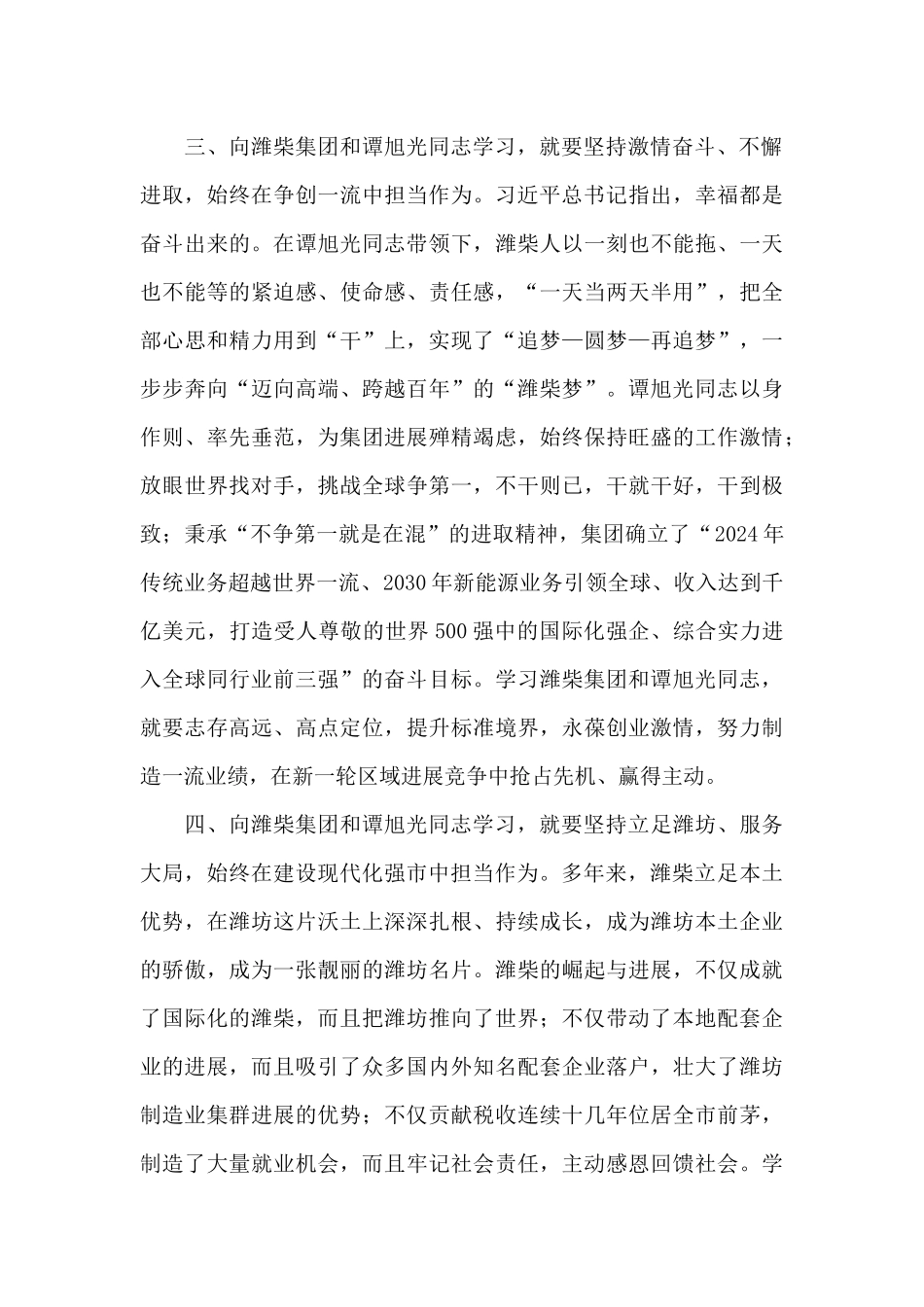 三、向潍柴集团和谭旭光同志学习，就要坚持激情奋斗、不懈进取，始终在争创一流中担当作为。习近平总书记指出，幸福都是奋斗出来的。在谭旭光同志带领下，潍柴人以一刻也不能拖、一天也不能等的紧迫感、使命感、责任感，“一天当两天半用”，把全部心思和精力用到“干”上，实现了“追梦—圆梦—再追梦”，一步步奔向“迈向高端、跨越百年”的“潍柴梦”。谭旭光同志以身作则、率先垂范，为集团进展殚精竭虑，始终保持旺盛的工作激情；放眼世界找对手，挑战全球争第一，不干则已，干就干好，干到极致；秉承“不争第一就是在混”的进取精神，集团确立了“2024年传统业务超越世界一流、2030年新能源业务引领全球、收入达到千亿美元，打造受人尊敬的世界500强中的国际化强企、综合实力进入全球同行业前三强”的奋斗目标。学习潍柴集团和谭旭光同志，就要志存高远、高点定位，提升标准境界，永葆创业激情，努力制造一流业绩，在新一轮区域进展竞争中抢占先机、赢得主动。

四、向潍柴集团和谭旭光同志学习，就要坚持立足潍坊、服务大局，始终在建设现代化强市中担当作为。多年来，潍柴立足本土优势，在潍坊这片沃土上深深扎根、持续成长，成为潍坊本土企业的骄傲，成为一张靓丽的潍坊名片。潍柴的崛起与进展，不仅成就了国际化的潍柴，而且把潍坊推向了世界；不仅带动了本地配套企业的进展，而且吸引了众多国内外知名配套企业落户，壮大了潍坊制造业集群进展的优势；不仅贡献税收连续十几年位居全市前茅，制造了大量就业机会，而且牢记社会责任，主动感恩回馈社会。学